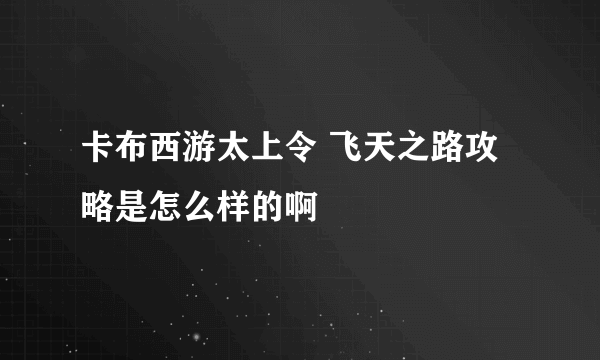 卡布西游太上令 飞天之路攻略是怎么样的啊